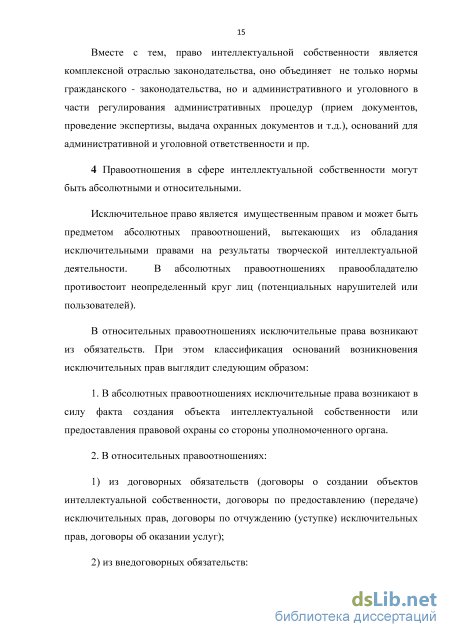 15

Вместе с тем, право интеллектуальной собственности является комплексной отраслью законодательства, оно объединяет не только нормы гражданского - законодательства, но и административного и уголовного в части регулирования административных процедур (прием документов, проведение экспертизы, выдача охранных документов и т.д.), оснований для административной и уголовной ответственности и пр.

4 Правоотношения в сфере интеллектуальной собственности могут быть абсолютными и относительными.

Исключительное право является имущественным правом и может быть предметом абсолютных правоотношений, вытекающих из обладания исключительными правами на результаты творческой интеллектуальной деятельности. В абсолютных правоотношениях правообладателю противостоит неопределенный круг лиц (потенциальных нарушителей или пользователей).

В относительных правоотношениях исключительные права возникают из обязательств. При этом классификация оснований возникновения исключительных прав выглядит следующим образом:

1. В абсолютных правоотношениях исключительные права возникают в силу факта создания объекта интеллектуальной собственности или предоставления правовой охраны со стороны уполномоченного органа.

2. В относительных правоотношениях:

1) из договорных обязательств (договоры о создании объектов интеллектуальной собственности, договоры по предоставлению (передаче) исключительных прав, договоры по отчуждению (уступке) исключительных прав, договоры об оказании услуг);

2) из внедоговорных обязательств:

dsLib.net
библиотека диссертаций